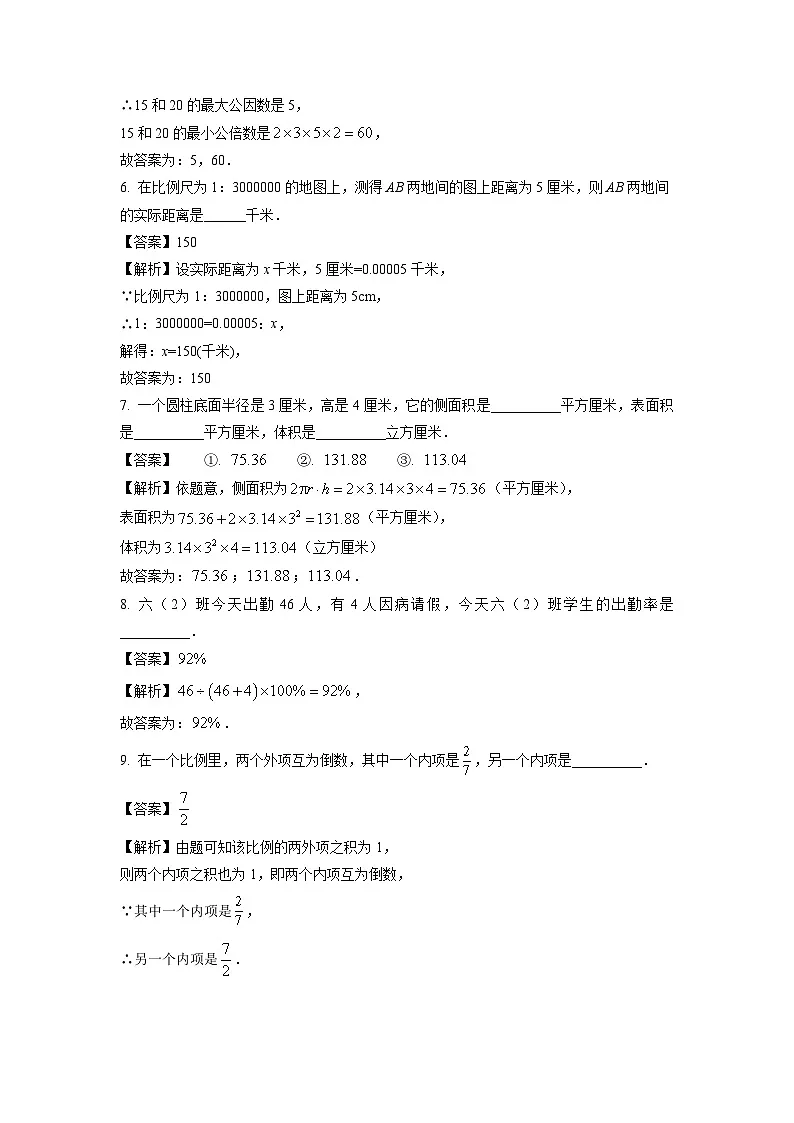 ∴15 和 20 的最大公因数是 5，

15 和 20 的最小公倍数是 $2\times3\times5\times2=60$，

故答案为：5，60．

6. 在比例尺为 1：3000000 的地图上，测得 $AB$ 两地间的图上距离为 5 厘米，则 $AB$ 两地间的实际距离是______千米．

【答案】150

【解析】设实际距离为 $x$ 千米，5 厘米=0.00005 千米，

∵比例尺为 1：3000000，图上距离为 5cm，

∴1：3000000=0.00005：$x$，

解得：$x$=150(千米)，

故答案为：150

7. 一个圆柱底面半径是 3 厘米，高是 4 厘米，它的侧面积是__________平方厘米，表面积是__________平方厘米，体积是__________立方厘米．

【答案】 ①. 75.36 ②. 131.88 ③. 113.04

【解析】依题意，侧面积为 $2\pi r\cdot h=2\times3.14\times3\times4=75.36$（平方厘米），

表面积为 $75.36+2\times3.14\times3^2=131.88$（平方厘米），

体积为 $3.14\times3^2\times4=113.04$（立方厘米）

故答案为：75.36；131.88；113.04．

8. 六（2）班今天出勤 46 人，有 4 人因病请假，今天六（2）班学生的出勤率是__________．

【答案】92%

【解析】$46\div(46+4)\times100\%=92\%$，

故答案为：92%．

9. 在一个比例里，两个外项互为倒数，其中一个内项是 $\frac{2}{7}$，另一个内项是__________．

【答案】$\frac{7}{2}$

【解析】由题可知该比例的两外项之积为 1，

则两个内项之积也为 1，即两个内项互为倒数，

∵其中一个内项是 $\frac{2}{7}$，

∴另一个内项是 $\frac{7}{2}$．